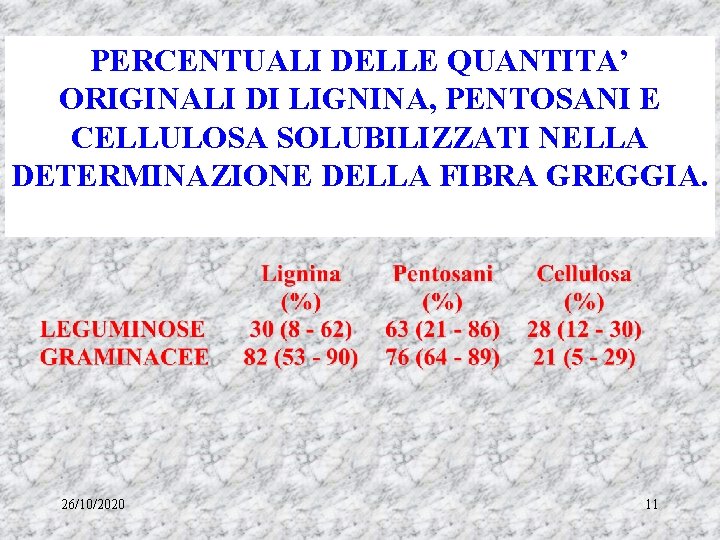 PERCENTUALI DELLE QUANTITA' ORIGINALI DI LIGNINA, PENTOSANI E CELLULOSA SOLUBILIZZATI NELLA DETERMINAZIONE DELLA FIBRA GREGGIA.

| | Lignina (%) | Pentosani (%) | Cellulosa (%) |
|---|---|---|---|
| LEGUMINOSE | 30 (8 - 62) | 63 (21 - 86) | 28 (12 - 30) |
| GRAMINACEE | 82 (53 - 90) | 76 (64 - 89) | 21 (5 - 29) |

26/10/2020

11